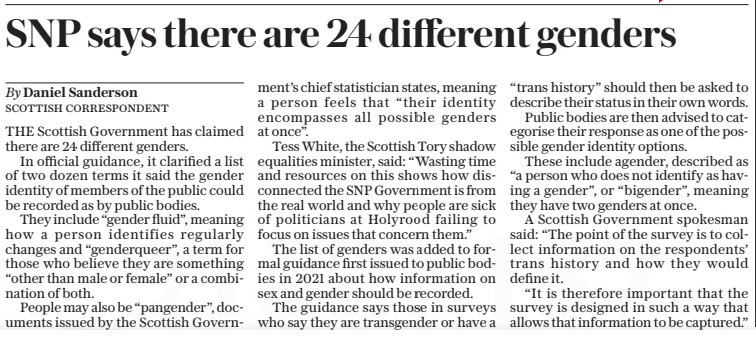 SNP says there are 24 different genders

By Daniel Sanderson
SCOTTISH CORRESPONDENT

THE Scottish Government has claimed there are 24 different genders.

In official guidance, it clarified a list of two dozen terms it said the gender identity of members of the public could be recorded as by public bodies.

They include "gender fluid", meaning how a person identifies regularly changes and "genderqueer", a term for those who believe they are something "other than male or female" or a combination of both.

People may also be "pangender", documents issued by the Scottish Government's chief statistician states, meaning a person feels that "their identity encompasses all possible genders at once".

Tess White, the Scottish Tory shadow equalities minister, said: "Wasting time and resources on this shows how disconnected the SNP Government is from the real world and why people are sick of politicians at Holyrood failing to focus on issues that concern them."

The list of genders was added to formal guidance first issued to public bodies in 2021 about how information on sex and gender should be recorded.

The guidance says those in surveys who say they are transgender or have a "trans history" should then be asked to describe their status in their own words.

Public bodies are then advised to categorise their response as one of the possible gender identity options.

These include agender, described as "a person who does not identify as having a gender", or "bigender", meaning they have two genders at once.

A Scottish Government spokesman said: "The point of the survey is to collect information on the respondents' trans history and how they would define it.

"It is therefore important that the survey is designed in such a way that allows that information to be captured."